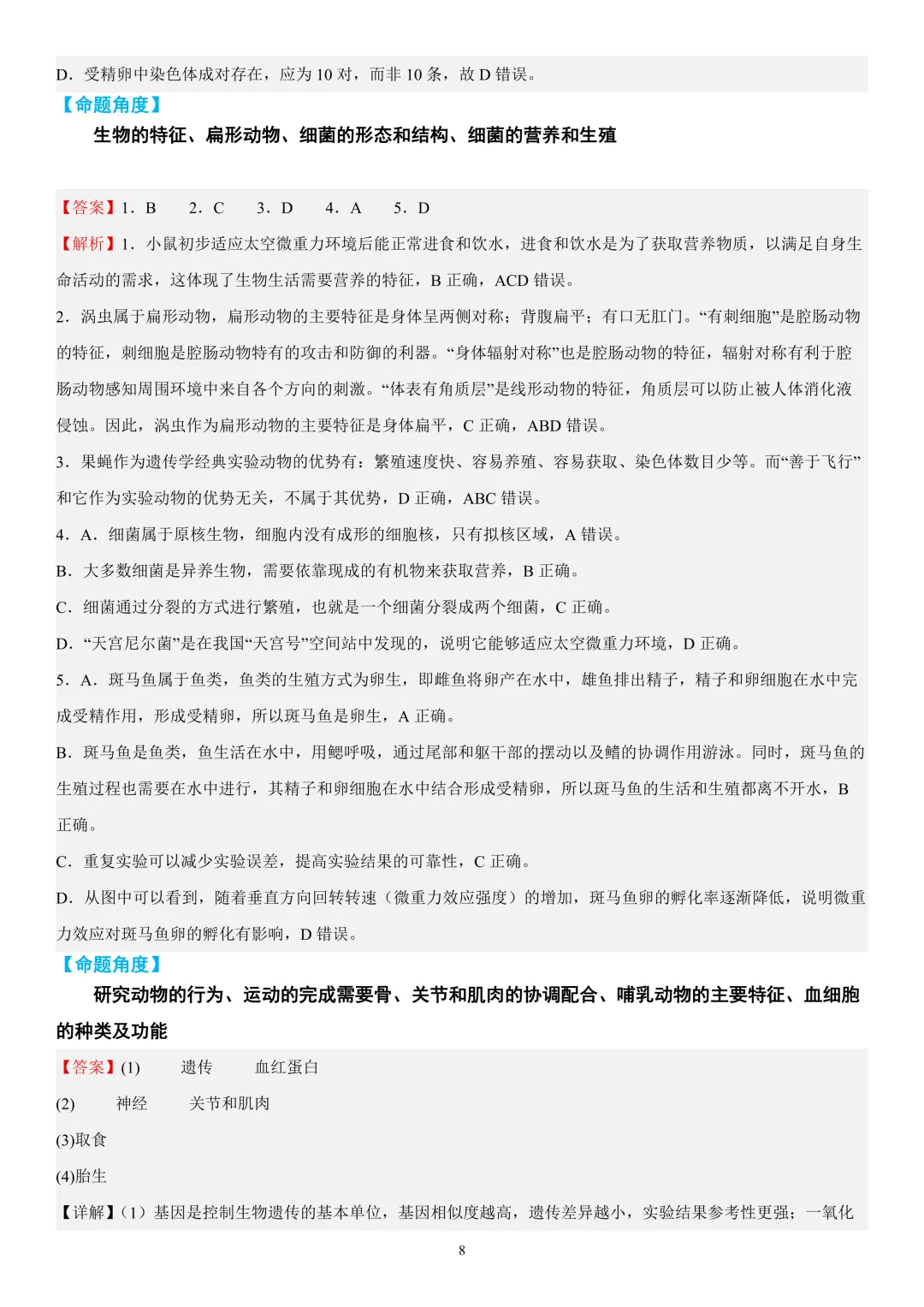 D．受精卵中染色体成对存在，应为10对，而非10条，故D错误。

【命题角度】

生物的特征、扁形动物、细菌的形态和结构、细菌的营养和生殖

【答案】1．B 2．C 3．D 4．A 5．D

【解析】1．小鼠初步适应太空微重力环境后能正常进食和饮水，进食和饮水是为了获取营养物质，以满足自身生命活动的需求，这体现了生物生活需要营养的特征，B正确，ACD错误。

2．涡虫属于扁形动物，扁形动物的主要特征是身体呈两侧对称；背腹扁平；有口无肛门。“有刺细胞”是腔肠动物的特征，刺细胞是腔肠动物特有的攻击和防御的利器。“身体辐射对称”也是腔肠动物的特征，辐射对称有利于腔肠动物感知周围环境中来自各个方向的刺激。“体表有角质层”是线形动物的特征，角质层可以防止被人体消化液侵蚀。因此，涡虫作为扁形动物的主要特征是身体扁平，C正确，ABD错误。

3．果蝇作为遗传学经典实验动物的优势有：繁殖速度快、容易养殖、容易获取、染色体数目少等。而“善于飞行”和它作为实验动物的优势无关，不属于其优势，D正确，ABC错误。

4．A．细菌属于原核生物，细胞内没有成形的细胞核，只有拟核区域，A错误。

B．大多数细菌是异养生物，需要依靠现成的有机物来获取营养，B正确。

C．细菌通过分裂的方式进行繁殖，也就是一个细菌分裂成两个细菌，C正确。

D．“天宫尼尔菌”是在我国“天宫号”空间站中发现的，说明它能够适应太空微重力环境，D正确。

5．A．斑马鱼属于鱼类，鱼类的生殖方式为卵生，即雌鱼将卵产在水中，雄鱼排出精子，精子和卵细胞在水中完成受精作用，形成受精卵，所以斑马鱼是卵生，A正确。

B．斑马鱼是鱼类，鱼生活在水中，用鳃呼吸，通过尾部和躯干部的摆动以及鳍的协调作用游泳。同时，斑马鱼的生殖过程也需要在水中进行，其精子和卵细胞在水中结合形成受精卵，所以斑马鱼的生活和生殖都离不开水，B正确。

C．重复实验可以减少实验误差，提高实验结果的可靠性，C正确。

D．从图中可以看到，随着垂直方向回转转速（微重力效应强度）的增加，斑马鱼卵的孵化率逐渐降低，说明微重力效应对斑马鱼卵的孵化有影响，D错误。

【命题角度】

研究动物的行为、运动的完成需要骨、关节和肌肉的协调配合、哺乳动物的主要特征、血细胞的种类及功能

【答案】(1) 遗传 血红蛋白

(2) 神经 关节和肌肉

(3)取食

(4)胎生

【详解】（1）基因是控制生物遗传的基本单位，基因相似度越高，遗传差异越小，实验结果参考性更强；一氧化

8